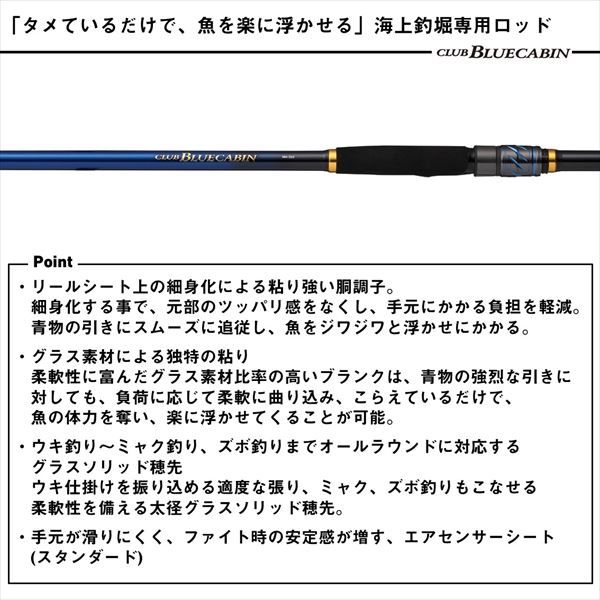 「タメているだけで、魚を楽に浮かせる」海上釣堀専用ロッド

CLUB BLUECABIN

CLUB BLUECABIN

Point

・リールシート上の細身化による粘り強い胴調子。
細身化する事で、元部のツッパリ感をなくし、手元にかかる負担を軽減。
青物の引きにスムーズに追従し、魚をジワジワと浮かせにかかる。

・グラス素材による独特の粘り
柔軟性に富んだグラス素材比率の高いブランクは、青物の強烈な引きに対しても、負荷に応じて柔軟に曲り込み、こらえているだけで、魚の体力を奪い、楽に浮かせてくることが可能。

・ウキ釣り～ミャク釣り、ズボ釣りまでオールラウンドに対応するグラスソリッド穂先
ウキ仕掛けを振り込める適度な張り、ミャク、ズボ釣りもこなせる柔軟性を備える太径グラスソリッド穂先。

・手元が滑りにくく、ファイト時の安定感が増す、エアセンサーシート(スタンダード)